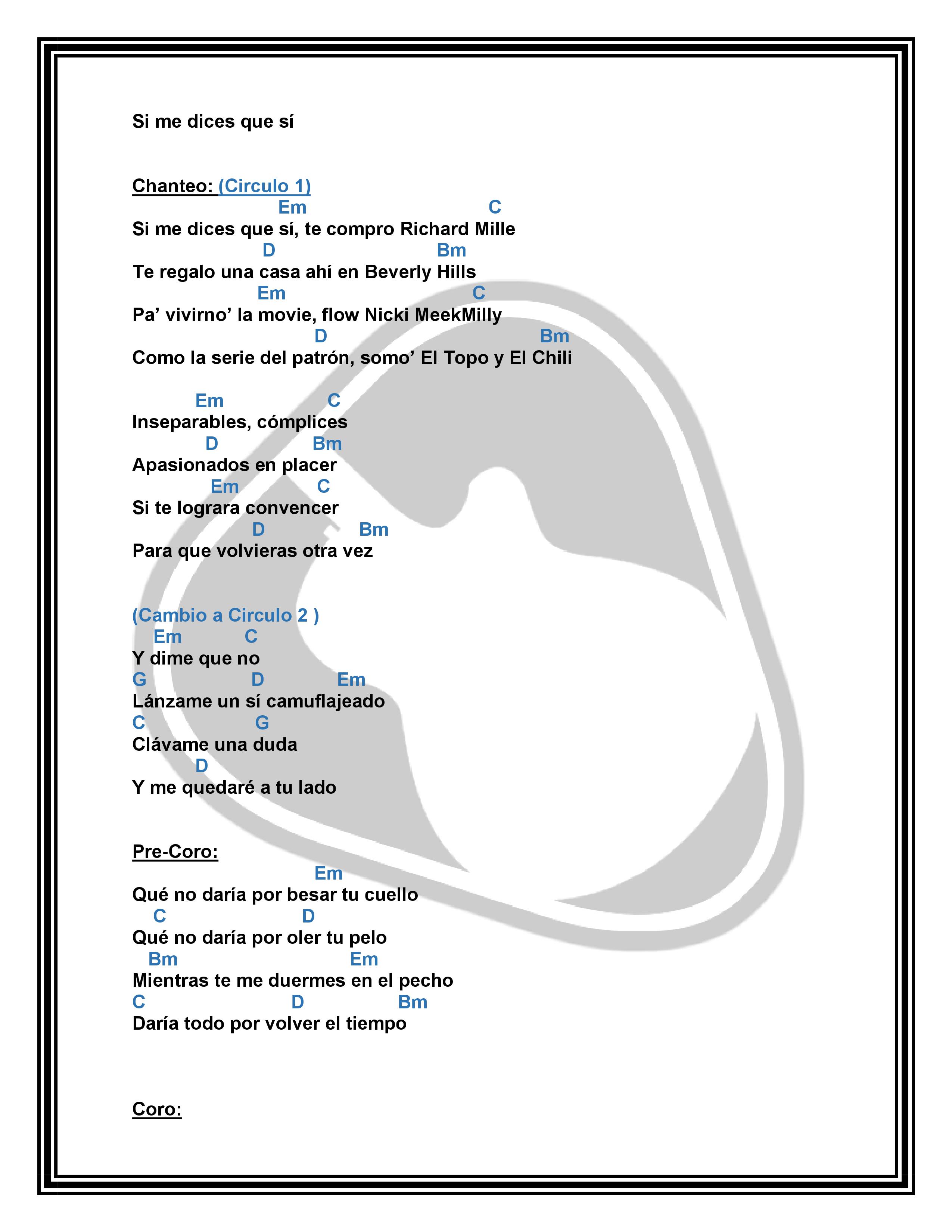 Si me dices que sí

Chanteo: (Circulo 1)
Em C
Si me dices que sí, te compro Richard Mille
D Bm
Te regalo una casa ahí en Beverly Hills
Em C
Pa’ vivirno’ la movie, flow Nicki MeekMilly
D Bm
Como la serie del patrón, somo’ El Topo y El Chili

Em C
Inseparables, cómplices
D Bm
Apasionados en placer
Em C
Si te lograra convencer
D Bm
Para que volvieras otra vez

(Cambio a Circulo 2 )
Em C
Y dime que no
G D Em
Lánzame un sí camuflajeado
C G
Clávame una duda
D
Y me quedaré a tu lado

Pre-Coro:
Em
Qué no daría por besar tu cuello
C D
Qué no daría por oler tu pelo
Bm Em
Mientras te me duermes en el pecho
C D Bm
Daría todo por volver el tiempo

Coro: